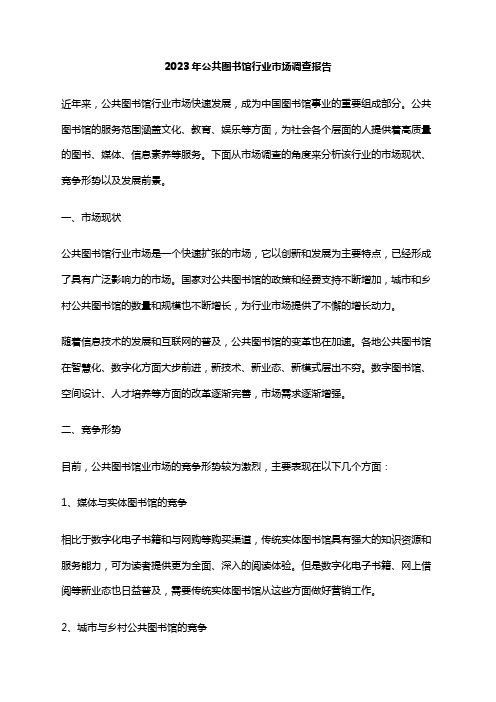 2023年公共图书馆行业市场调查报告

近年来，公共图书馆行业市场快速发展，成为中国图书馆事业的重要组成部分。公共图书馆的服务范围涵盖文化、教育、娱乐等方面，为社会各个层面的人提供着高质量的图书、媒体、信息素养等服务。下面从市场调查的角度来分析该行业的市场现状、竞争形势以及发展前景。

一、市场现状

公共图书馆行业市场是一个快速扩张的市场，它以创新和发展为主要特点，已经形成了具有广泛影响力的市场。国家对公共图书馆的政策和经费支持不断增加，城市和乡村公共图书馆的数量和规模也不断增长，为行业市场提供了不懈的增长动力。

随着信息技术的发展和互联网的普及，公共图书馆的变革也在加速。各地公共图书馆在智慧化、数字化方面大步前进，新技术、新业态、新模式层出不穷。数字图书馆、空间设计、人才培养等方面的改革逐渐完善，市场需求逐渐增强。

二、竞争形势

目前，公共图书馆业市场的竞争形势较为激烈，主要表现在以下几个方面：

1、媒体与实体图书馆的竞争

相比于数字化电子书籍和与网购等购买渠道，传统实体图书馆具有强大的知识资源和服务能力，可为读者提供更为全面、深入的阅读体验。但是数字化电子书籍、网上借阅等新业态也日益普及，需要传统实体图书馆从这些方面做好营销工作。

2、城市与乡村公共图书馆的竞争